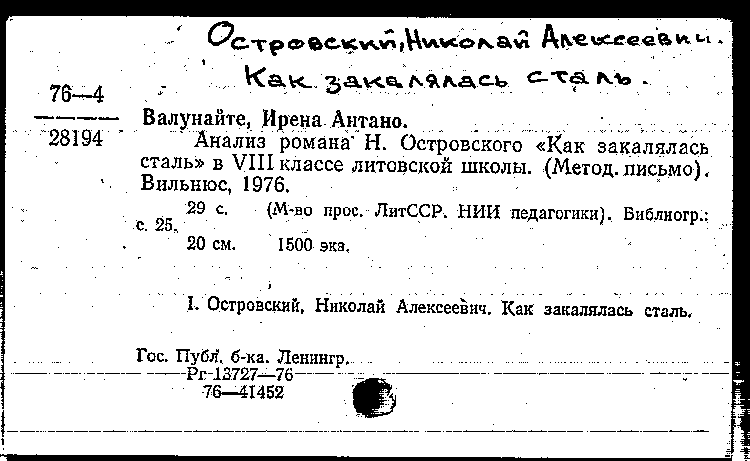 Островский, Николай Алексеевич.
Как закалялась сталь.

76—4
28194

Валунайте, Ирена Антано.
Анализ романа Н. Островского «Как закалялась сталь» в VIII классе литовской школы. (Метод. письмо). Вильнюс, 1976.
29 с. (М-во прос. ЛитССР. НИИ педагогики). Библиогр.: с. 25.
20 см. 1500 экз.

I. Островский, Николай Алексеевич. Как закалялась сталь.

Гос. Публ. б-ка. Ленингр.
Рг-13727—76
76—41452